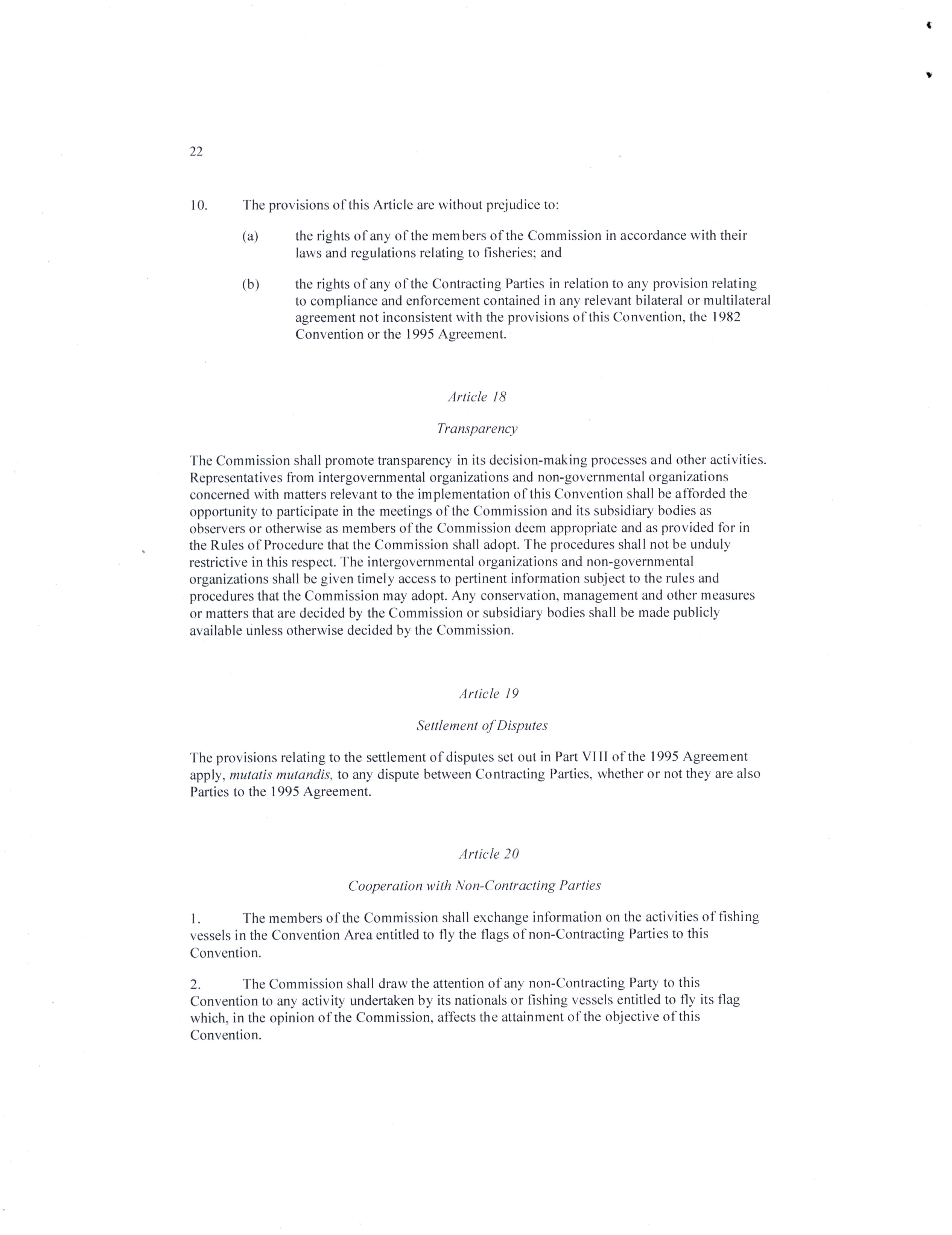 22

10. The provisions of this Article are without prejudice to:

(a) the rights of any of the members of the Commission in accordance with their laws and regulations relating to fisheries; and

(b) the rights of any of the Contracting Parties in relation to any provision relating to compliance and enforcement contained in any relevant bilateral or multilateral agreement not inconsistent with the provisions of this Convention, the 1982 Convention or the 1995 Agreement.

Article 18

Transparency

The Commission shall promote transparency in its decision-making processes and other activities. Representatives from intergovernmental organizations and non-governmental organizations concerned with matters relevant to the implementation of this Convention shall be afforded the opportunity to participate in the meetings of the Commission and its subsidiary bodies as observers or otherwise as members of the Commission deem appropriate and as provided for in the Rules of Procedure that the Commission shall adopt. The procedures shall not be unduly restrictive in this respect. The intergovernmental organizations and non-governmental organizations shall be given timely access to pertinent information subject to the rules and procedures that the Commission may adopt. Any conservation, management and other measures or matters that are decided by the Commission or subsidiary bodies shall be made publicly available unless otherwise decided by the Commission.

Article 19

Settlement of Disputes

The provisions relating to the settlement of disputes set out in Part VIII of the 1995 Agreement apply, mutatis mutandis, to any dispute between Contracting Parties, whether or not they are also Parties to the 1995 Agreement.

Article 20

Cooperation with Non-Contracting Parties

1. The members of the Commission shall exchange information on the activities of fishing vessels in the Convention Area entitled to fly the flags of non-Contracting Parties to this Convention.

2. The Commission shall draw the attention of any non-Contracting Party to this Convention to any activity undertaken by its nationals or fishing vessels entitled to fly its flag which, in the opinion of the Commission, affects the attainment of the objective of this Convention.